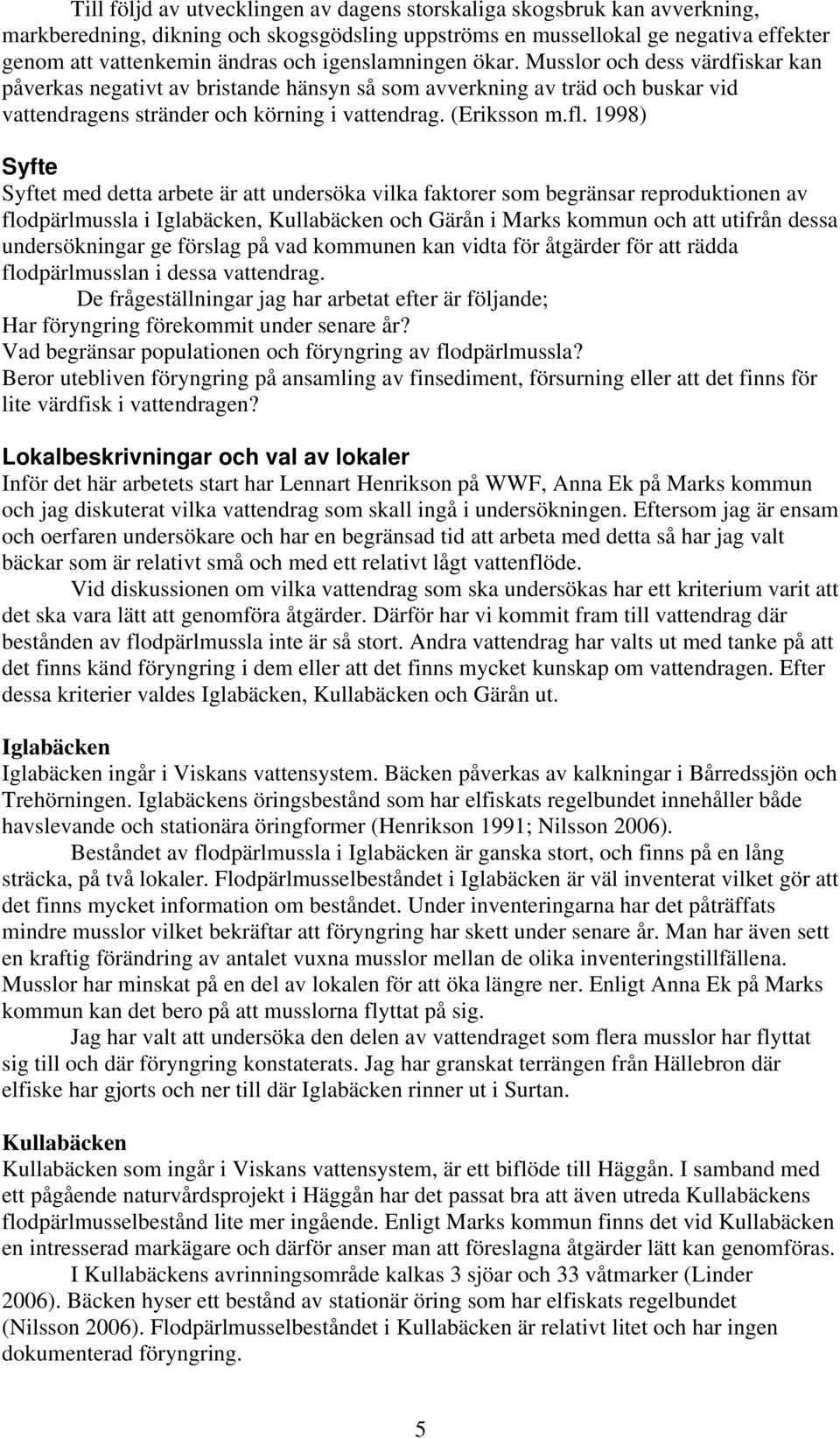 Till följd av utvecklingen av dagens storskaliga skogsbruk kan avverkning, markberedning, dikning och skogsgödsling uppströms en mussellokal ge negativa effekter genom att vattenkemin ändras och igenslamningen ökar. Musslor och dess värdfiskar kan påverkas negativt av bristande hänsyn så som avverkning av träd och buskar vid vattendragens stränder och körning i vattendrag. (Eriksson m.fl. 1998)

Syfte
Syftet med detta arbete är att undersöka vilka faktorer som begränsar reproduktionen av flodpärlmussla i Iglabäcken, Kullabäcken och Gärån i Marks kommun och att utifrån dessa undersökningar ge förslag på vad kommunen kan vidta för åtgärder för att rädda flodpärlmusslan i dessa vattendrag.
De frågeställningar jag har arbetat efter är följande;
Har föryngring förekommit under senare år?
Vad begränsar populationen och föryngring av flodpärlmussla?
Beror utebliven föryngring på ansamling av finsediment, försurning eller att det finns för lite värdfisk i vattendragen?

Lokalbeskrivningar och val av lokaler
Inför det här arbetets start har Lennart Henrikson på WWF, Anna Ek på Marks kommun och jag diskuterat vilka vattendrag som skall ingå i undersökningen. Eftersom jag är ensam och oerfaren undersökare och har en begränsad tid att arbeta med detta så har jag valt bäckar som är relativt små och med ett relativt lågt vattenflöde.
Vid diskussionen om vilka vattendrag som ska undersökas har ett kriterium varit att det ska vara lätt att genomföra åtgärder. Därför har vi kommit fram till vattendrag där bestånden av flodpärlmussla inte är så stort. Andra vattendrag har valts ut med tanke på att det finns känd föryngring i dem eller att det finns mycket kunskap om vattendragen. Efter dessa kriterier valdes Iglabäcken, Kullabäcken och Gärån ut.

Iglabäcken
Iglabäcken ingår i Viskans vattensystem. Bäcken påverkas av kalkningar i Bårredssjön och Trehörningen. Iglabäckens öringsbestånd som har elfiskats regelbundet innehåller både havslevande och stationära öringformer (Henrikson 1991; Nilsson 2006).
Beståndet av flodpärlmussla i Iglabäcken är ganska stort, och finns på en lång sträcka, på två lokaler. Flodpärlmusselbeståndet i Iglabäcken är väl inventerat vilket gör att det finns mycket information om beståndet. Under inventeringarna har det påträffats mindre musslor vilket bekräftar att föryngring har skett under senare år. Man har även sett en kraftig förändring av antalet vuxna musslor mellan de olika inventeringstillfällena. Musslor har minskat på en del av lokalen för att öka längre ner. Enligt Anna Ek på Marks kommun kan det bero på att musslorna flyttat på sig.
Jag har valt att undersöka den delen av vattendraget som flera musslor har flyttat sig till och där föryngring konstaterats. Jag har granskat terrängen från Hällebron där elfiske har gjorts och ner till där Iglabäcken rinner ut i Surtan.

Kullabäcken
Kullabäcken som ingår i Viskans vattensystem, är ett biflöde till Häggån. I samband med ett pågående naturvårdsprojekt i Häggån har det passat bra att även utreda Kullabäckens flodpärlmusselbestånd lite mer ingående. Enligt Marks kommun finns det vid Kullabäcken en intresserad markägare och därför anser man att föreslagna åtgärder lätt kan genomföras.
I Kullabäckens avrinningsområde kalkas 3 sjöar och 33 våtmarker (Linder 2006). Bäcken hyser ett bestånd av stationär öring som har elfiskats regelbundet (Nilsson 2006). Flodpärlmusselbeståndet i Kullabäcken är relativt litet och har ingen dokumenterad föryngring.

5